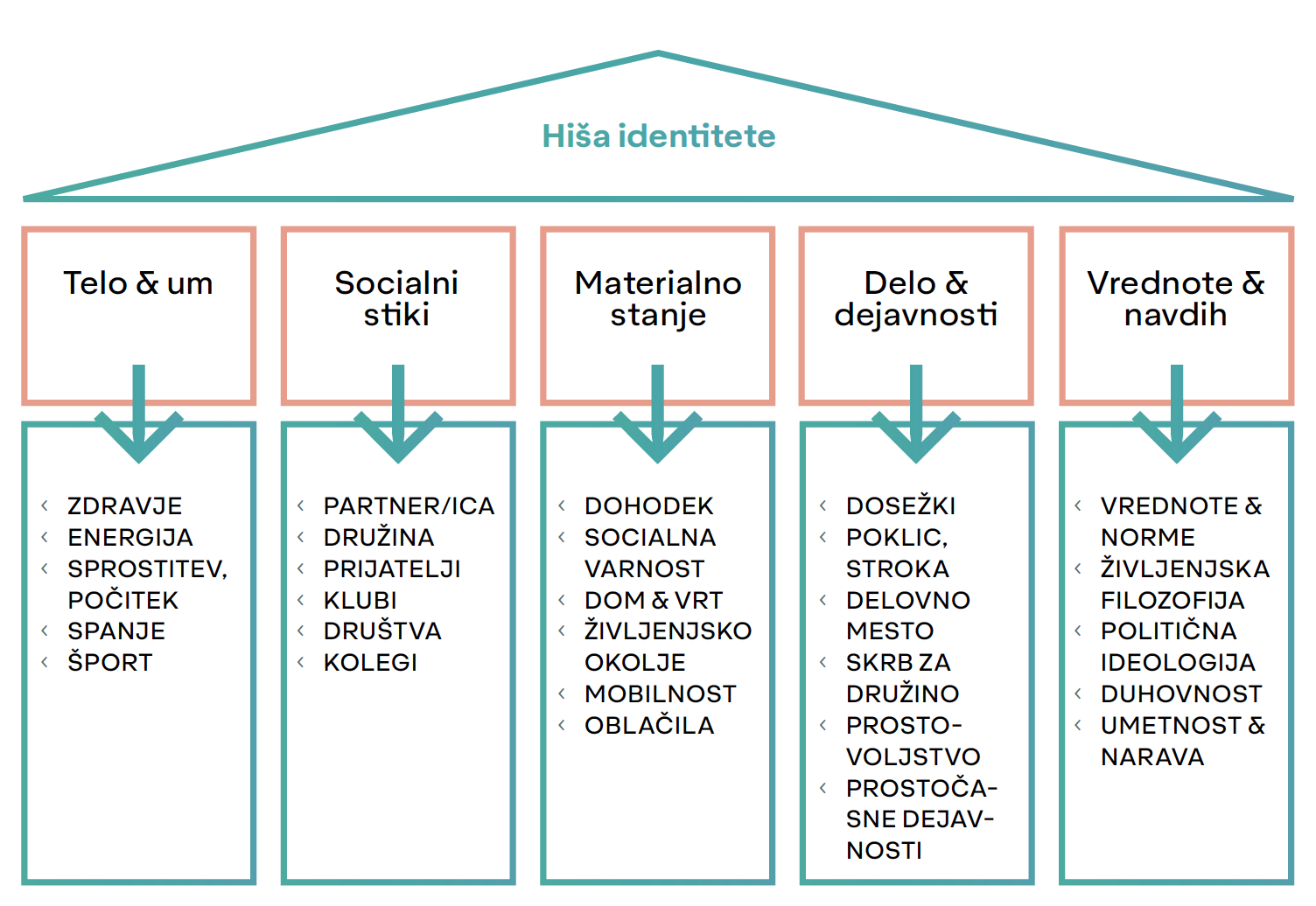 Hiša identitete

Telo & um

‹ ZDRAVJE
‹ ENERGIJA
‹ SPROSTITEV, POČITEK
‹ SPANJE
‹ ŠPORT

Socialni stiki

‹ PARTNER/ICA
‹ DRUŽINA
‹ PRIJATELJI
‹ KLUBI
‹ DRUŠTVA
‹ KOLEGI

Materialno stanje

‹ DOHODEK
‹ SOCIALNA VARNOST
‹ DOM & VRT
‹ ŽIVLJENJSKO OKOLJE
‹ MOBILNOST
‹ OBLAČILA

Delo & dejavnosti

‹ DOSEŽKI
‹ POKLIC, STROKA
‹ DELOVNO MESTO
‹ SKRB ZA DRUŽINO
‹ PROSTOVOLJSTVO
‹ PROSTOČASNE DEJAVNOSTI

Vrednote & navdih

‹ VREDNOTE & NORME
‹ ŽIVLJENJSKA FILOZOFIJA
‹ POLITIČNA IDEOLOGIJA
‹ DUHOVNOST
‹ UMETNOST & NARAVA